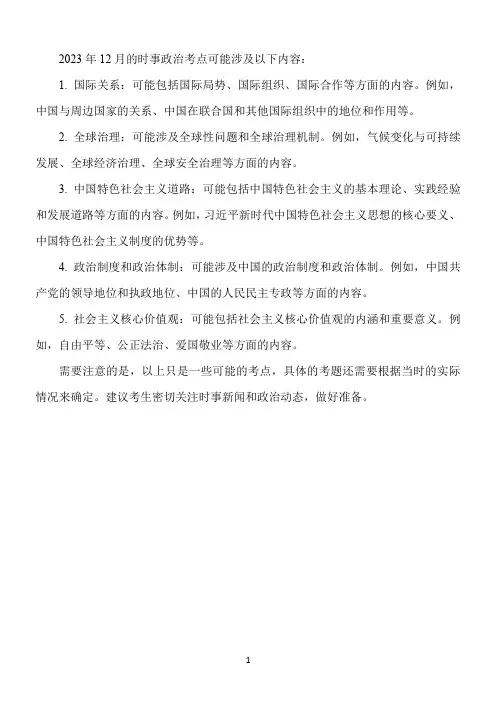 2023 年 12 月的时事政治考点可能涉及以下内容：

1. 国际关系：可能包括国际局势、国际组织、国际合作等方面的内容。例如，中国与周边国家的关系、中国在联合国和其他国际组织中的地位和作用等。

2. 全球治理：可能涉及全球性问题和全球治理机制。例如，气候变化与可持续发展、全球经济治理、全球安全治理等方面的内容。

3. 中国特色社会主义道路：可能包括中国特色社会主义的基本理论、实践经验和发展道路等方面的内容。例如，习近平新时代中国特色社会主义思想的核心要义、中国特色社会主义制度的优势等。

4. 政治制度和政治体制：可能涉及中国的政治制度和政治体制。例如，中国共产党的领导地位和执政地位、中国的人民民主专政等方面的内容。

5. 社会主义核心价值观：可能包括社会主义核心价值观的内涵和重要意义。例如，自由平等、公正法治、爱国敬业等方面的内容。

需要注意的是，以上只是一些可能的考点，具体的考题还需要根据当时的实际情况来确定。建议考生密切关注时事新闻和政治动态，做好准备。

1